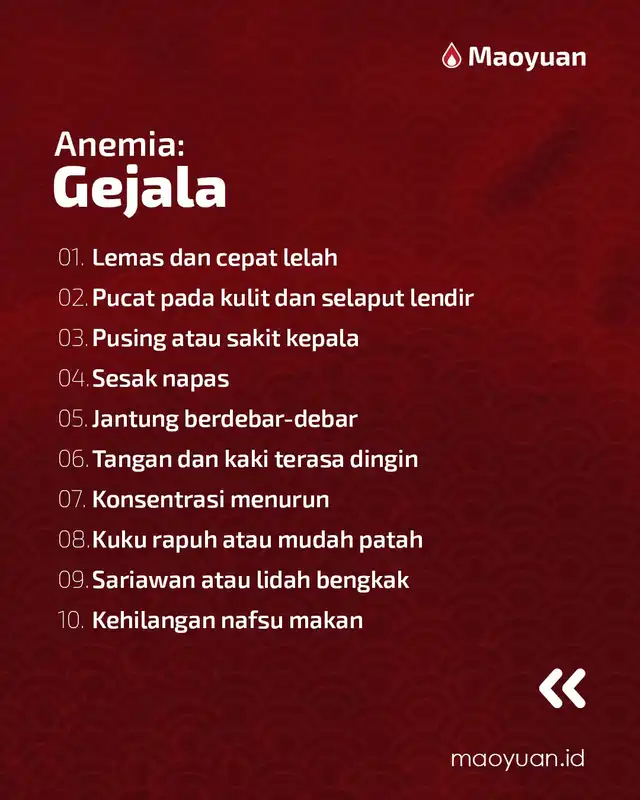 Maoyuan

Anemia:
Gejala

01. Lemas dan cepat lelah
02. Pucat pada kulit dan selaput lendir
03. Pusing atau sakit kepala
04. Sesak napas
05. Jantung berdebar-debar
06. Tangan dan kaki terasa dingin
07. Konsentrasi menurun
08. Kuku rapuh atau mudah patah
09. Sariawan atau lidah bengkak
10. Kehilangan nafsu makan

«

maoyuan.id